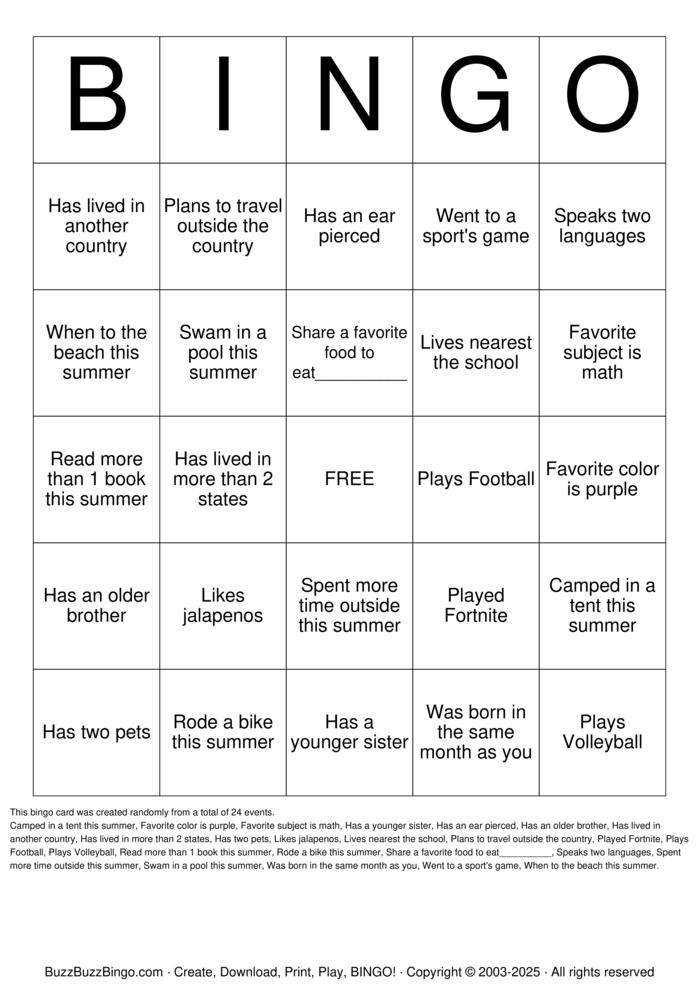 | B | I | N | G | O |
|---|---|---|---|---|
| Has lived in another country | Plans to travel outside the country | Has an ear pierced | Went to a sport's game | Speaks two languages |
| When to the beach this summer | Swam in a pool this summer | Share a favorite food to eat__________ | Lives nearest the school | Favorite subject is math |
| Read more than 1 book this summer | Has lived in more than 2 states | FREE | Plays Football | Favorite color is purple |
| Has an older brother | Likes jalapenos | Spent more time outside this summer | Played Fortnite | Camped in a tent this summer |
| Has two pets | Rode a bike this summer | Has a younger sister | Was born in the same month as you | Plays Volleyball |

This bingo card was created randomly from a total of 24 events.
Camped in a tent this summer, Favorite color is purple, Favorite subject is math, Has a younger sister, Has an ear pierced, Has an older brother, Has lived in another country, Has lived in more than 2 states, Has two pets, Likes jalapenos, Lives nearest the school, Plans to travel outside the country, Played Fortnite, Plays Football, Plays Volleyball, Read more than 1 book this summer, Rode a bike this summer, Share a favorite food to eat__________, Speaks two languages, Spent more time outside this summer, Swam in a pool this summer, Was born in the same month as you, Went to a sport's game, When to the beach this summer.

BuzzBuzzBingo.com · Create, Download, Print, Play, BINGO! · Copyright © 2003-2025 · All rights reserved